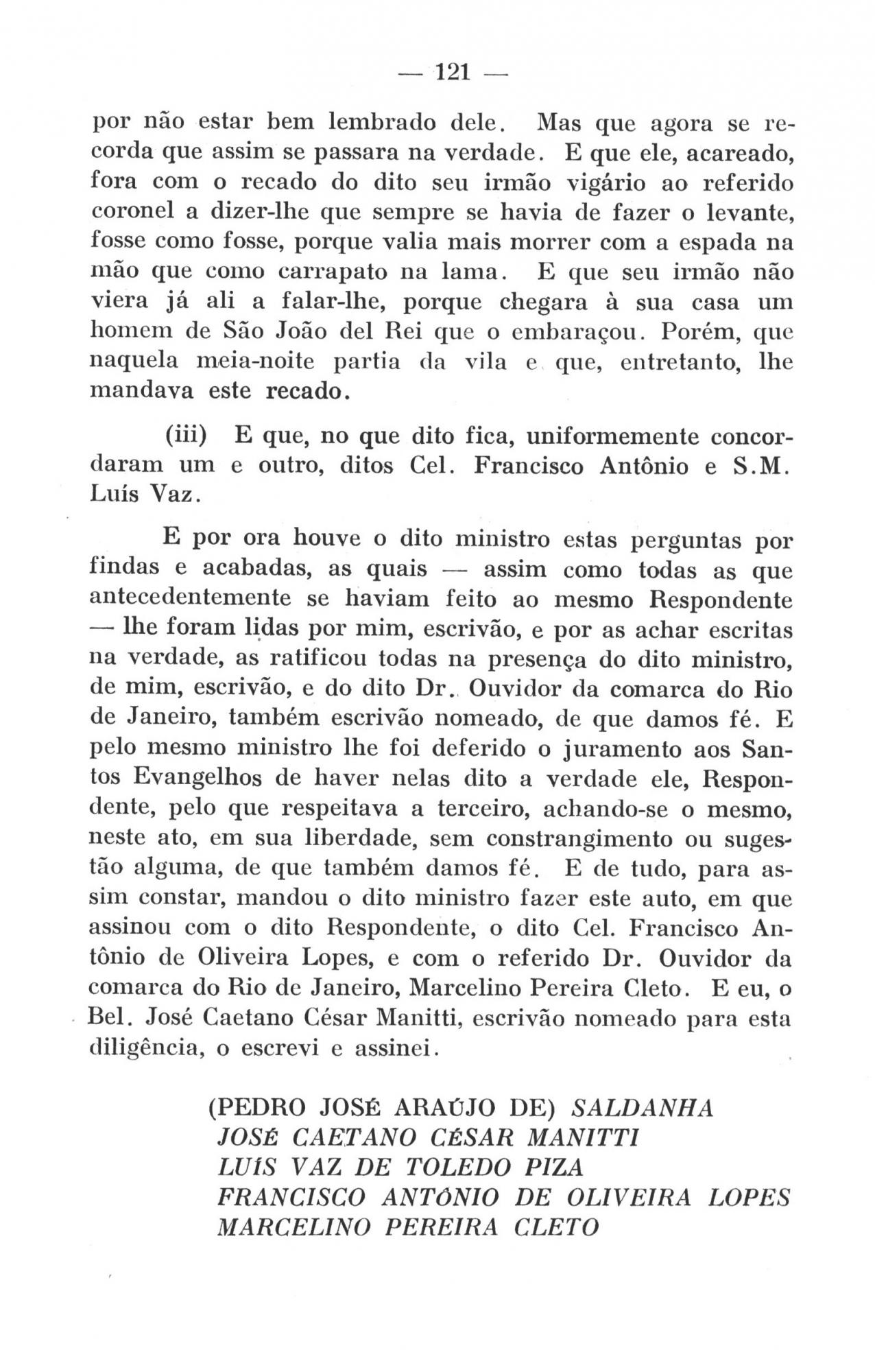 — 121 —

por não estar bem lembrado dele. Mas que agora se recorda que assim se passara na verdade. E que ele, acareado, fora com o recado do dito seu irmão vigário ao referido coronel a dizer-lhe que sempre se havia de fazer o levante, fosse como fosse, porque valia mais morrer com a espada na mão que como carrapato na lama. E que seu irmão não viera já ali a falar-lhe, porque chegara à sua casa um homem de São João del Rei que o embaraçou. Porém, que naquela meia-noite partia da vila e que, entretanto, lhe mandava este recado.

(iii) E que, no que dito fica, uniformemente concordaram um e outro, ditos Cel. Francisco Antônio e S.M. Luís Vaz.

E por ora houve o dito ministro estas perguntas por findas e acabadas, as quais — assim como todas as que antecedentemente se haviam feito ao mesmo Respondente — lhe foram lidas por mim, escrivão, e por as achar escritas na verdade, as ratificou todas na presença do dito ministro, de mim, escrivão, e do dito Dr. Ouvidor da comarca do Rio de Janeiro, também escrivão nomeado, de que damos fé. E pelo mesmo ministro lhe foi deferido o juramento aos Santos Evangelhos de haver nelas dito a verdade ele, Respondente, pelo que respeitava a terceiro, achando-se o mesmo, neste ato, em sua liberdade, sem constrangimento ou sugestão alguma, de que também damos fé. E de tudo, para assim constar, mandou o dito ministro fazer este auto, em que assinou com o dito Respondente, o dito Cel. Francisco Antônio de Oliveira Lopes, e com o referido Dr. Ouvidor da comarca do Rio de Janeiro, Marcelino Pereira Cleto. E eu, o Bel. José Caetano César Manitti, escrivão nomeado para esta diligência, o escrevi e assinei.

(PEDRO JOSÉ ARAÚJO DE) SALDANHA
JOSÉ CAETANO CÉSAR MANITTI
LUÍS VAZ DE TOLEDO PIZA
FRANCISCO ANTÔNIO DE OLIVEIRA LOPES
MARCELINO PEREIRA CLETO